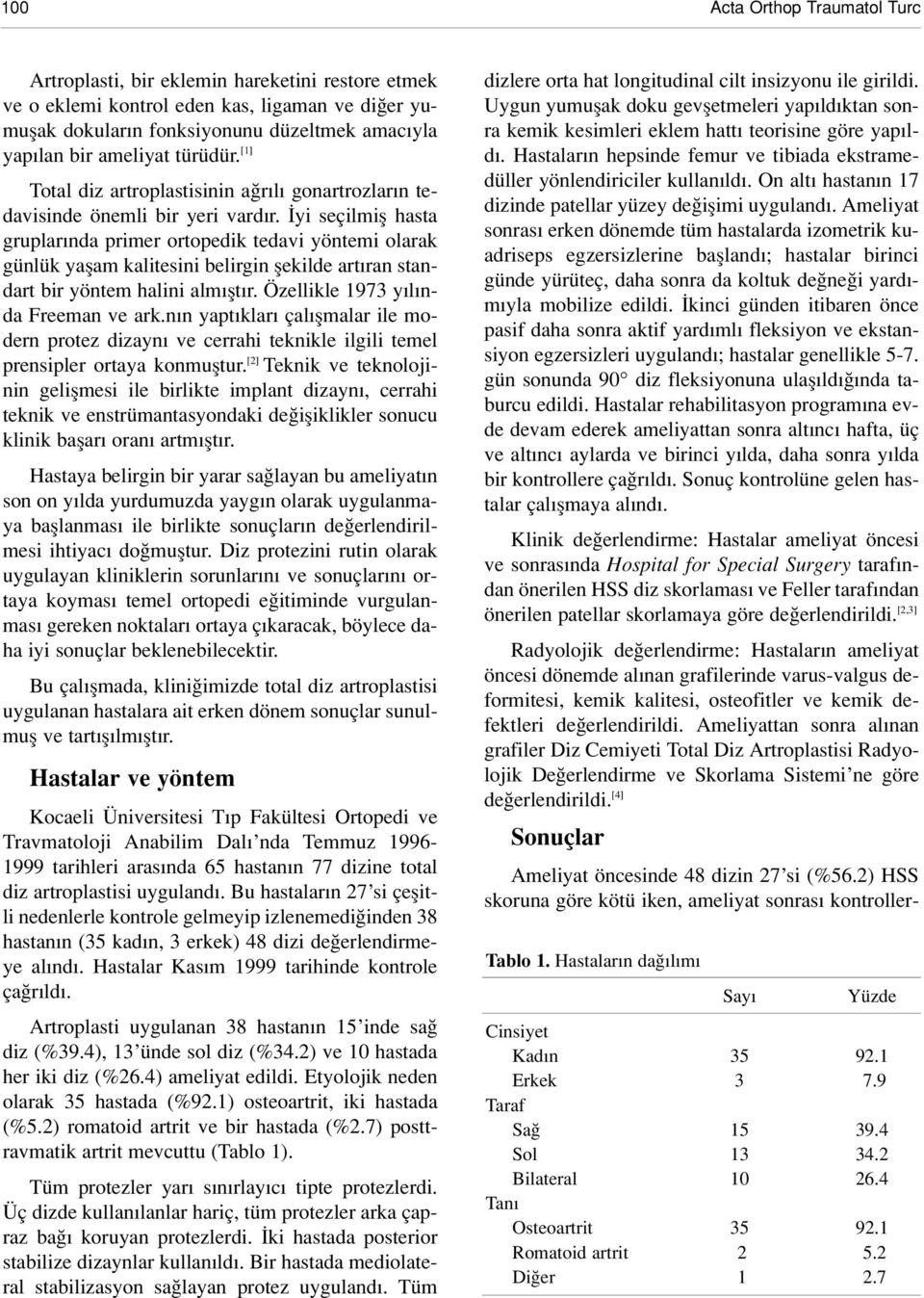 100 Acta Orthop Traumatol Turc

Artroplasti, bir eklemin hareketini restore etmek ve o eklemi kontrol eden kas, ligaman ve diğer yumuşak dokuların fonksiyonunu düzeltmek amacıyla yapılan bir ameliyat türüdür.$^{[1]}$

Total diz artroplastisinin ağrılı gonartrozların tedavisinde önemli bir yeri vardır. İyi seçilmiş hasta gruplarında primer ortopedik tedavi yöntemi olarak günlük yaşam kalitesini belirgin şekilde artıran standart bir yöntem halini almıştır. Özellikle 1973 yılında Freeman ve ark.nın yaptıkları çalışmalar ile modern protez dizaynı ve cerrahi teknikle ilgili temel prensipler ortaya konmuştur.$^{[2]}$ Teknik ve teknolojinin gelişmesi ile birlikte implant dizaynı, cerrahi teknik ve enstrümantasyondaki değişiklikler sonucu klinik başarı oranı artmıştır.

Hastaya belirgin bir yarar sağlayan bu ameliyatın son on yılda yurdumuzda yaygın olarak uygulanmaya başlanması ile birlikte sonuçların değerlendirilmesi ihtiyacı doğmuştur. Diz protezini rutin olarak uygulayan kliniklerin sorunlarını ve sonuçlarını ortaya koyması temel ortopedi eğitiminde vurgulanması gereken noktaları ortaya çıkaracak, böylece daha iyi sonuçlar beklenebilecektir.

Bu çalışmada, kliniğimizde total diz artroplastisi uygulanan hastalara ait erken dönem sonuçlar sunulmuş ve tartışılmıştır.

Hastalar ve yöntem

Kocaeli Üniversitesi Tıp Fakültesi Ortopedi ve Travmatoloji Anabilim Dalı'nda Temmuz 1996-1999 tarihleri arasında 65 hastanın 77 dizine total diz artroplastisi uygulandı. Bu hastaların 27'si çeşitli nedenlerle kontrole gelmeyip izlenemediğinden 38 hastanın (35 kadın, 3 erkek) 48 dizi değerlendirmeye alındı. Hastalar Kasım 1999 tarihinde kontrole çağrıldı.

Artroplasti uygulanan 38 hastanın 15'inde sağ diz (%39.4), 13'ünde sol diz (%34.2) ve 10 hastada her iki diz (%26.4) ameliyat edildi. Etyolojik neden olarak 35 hastada (%92.1) osteoartrit, iki hastada (%5.2) romatoid artrit ve bir hastada (%2.7) posttravmatik artrit mevcuttu (Tablo 1).

Tüm protezler yarı sınırlayıcı tipte protezlerdi. Üç dizde kullanılanlar hariç, tüm protezler arka çapraz bağı koruyan protezlerdi. İki hastada posterior stabilize dizaynlar kullanıldı. Bir hastada mediolateral stabilizasyon sağlayan protez uygulandı. Tüm dizlere orta hat longitudinal cilt insizyonu ile girildi. Uygun yumuşak doku gevşetmeleri yapıldıktan sonra kemik kesimleri eklem hattı teorisine göre yapıldı. Hastaların hepsinde femur ve tibiada ekstramedüller yönlendiriciler kullanıldı. On altı hastanın 17 dizinde patellar yüzey değişimi uygulandı. Ameliyat sonrası erken dönemde tüm hastalarda izometrik kuadriseps egzersizlerine başlandı; hastalar birinci günde yürüteç, daha sonra da koltuk değneği yardımıyla mobilize edildi. İkinci günden itibaren önce pasif daha sonra aktif yardımlı fleksiyon ve ekstansiyon egzersizleri uygulandı; hastalar genellikle 5-7. gün sonunda 90° diz fleksiyonuna ulaşıldığında taburcu edildi. Hastalar rehabilitasyon programına evde devam ederek ameliyattan sonra altıncı hafta, üç ve altıncı aylarda ve birinci yılda, daha sonra yılda bir kontrollere çağrıldı. Sonuç kontrolüne gelen hastalar çalışmaya alındı.

Klinik değerlendirme: Hastalar ameliyat öncesi ve sonrasında Hospital for Special Surgery tarafından önerilen HSS diz skorlaması ve Feller tarafından önerilen patellar skorlamaya göre değerlendirildi.$^{[2,3]}$

Radyolojik değerlendirme: Hastaların ameliyat öncesi dönemde alınan grafilerinde varus-valgus deformitesi, kemik kalitesi, osteofitler ve kemik defektleri değerlendirildi. Ameliyattan sonra alınan grafiler Diz Cemiyeti Total Diz Artroplastisi Radyolojik Değerlendirme ve Skorlama Sistemi'ne göre değerlendirildi.$^{[4]}$

Sonuçlar

Ameliyat öncesinde 48 dizin 27'si (%56.2) HSS skoruna göre kötü iken, ameliyat sonrası kontroller-

Tablo 1. Hastaların dağılımı

| | Sayı | Yüzde |
|---|---|---|
| Cinsiyet | | |
| Kadın | 35 | 92.1 |
| Erkek | 3 | 7.9 |
| Taraf | | |
| Sağ | 15 | 39.4 |
| Sol | 13 | 34.2 |
| Bilateral | 10 | 26.4 |
| Tanı | | |
| Osteoartrit | 35 | 92.1 |
| Romatoid artrit | 2 | 5.2 |
| Diğer | 1 | 2.7 |